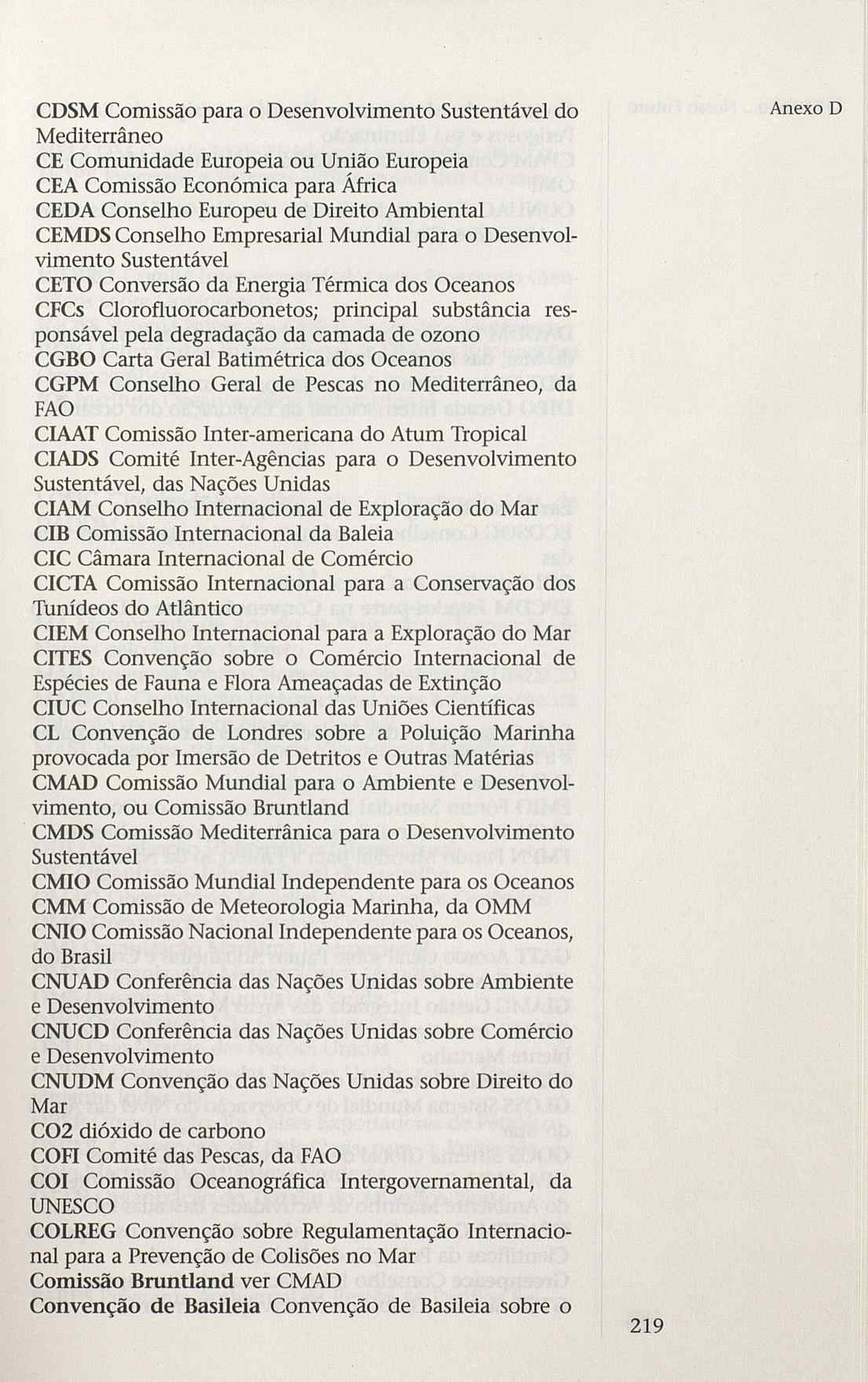 Anexo D

CDSM Comissão para o Desenvolvimento Sustentável do Mediterrâneo
CE Comunidade Europeia ou União Europeia
CEA Comissão Económica para África
CEDA Conselho Europeu de Direito Ambiental
CEMDS Conselho Empresarial Mundial para o Desenvolvimento Sustentável
CETO Conversão da Energia Térmica dos Oceanos
CFCs Clorofluorocarbonetos; principal substância responsável pela degradação da camada de ozono
CGBO Carta Geral Batimétrica dos Oceanos
CGPM Conselho Geral de Pescas no Mediterrâneo, da FAO
CIAAT Comissão Inter-americana do Atum Tropical
CIADS Comité Inter-Agências para o Desenvolvimento Sustentável, das Nações Unidas
CIAM Conselho Internacional de Exploração do Mar
CIB Comissão Internacional da Baleia
CIC Câmara Internacional de Comércio
CICTA Comissão Internacional para a Conservação dos Tunídeos do Atlântico
CIEM Conselho Internacional para a Exploração do Mar
CITES Convenção sobre o Comércio Internacional de Espécies de Fauna e Flora Ameaçadas de Extinção
CIUC Conselho Internacional das Uniões Científicas
CL Convenção de Londres sobre a Poluição Marinha provocada por Imersão de Detritos e Outras Matérias
CMAD Comissão Mundial para o Ambiente e Desenvolvimento, ou Comissão Bruntland
CMDS Comissão Mediterrânica para o Desenvolvimento Sustentável
CMIO Comissão Mundial Independente para os Oceanos
CMM Comissão de Meteorologia Marinha, da OMM
CNIO Comissão Nacional Independente para os Oceanos, do Brasil
CNUAD Conferência das Nações Unidas sobre Ambiente e Desenvolvimento
CNUCD Conferência das Nações Unidas sobre Comércio e Desenvolvimento
CNUDM Convenção das Nações Unidas sobre Direito do Mar
CO2 dióxido de carbono
COFI Comité das Pescas, da FAO
COI Comissão Oceanográfica Intergovernamental, da UNESCO
COLREG Convenção sobre Regulamentação Internacional para a Prevenção de Colisões no Mar
Comissão Bruntland ver CMAD
Convenção de Basileia Convenção de Basileia sobre o

219